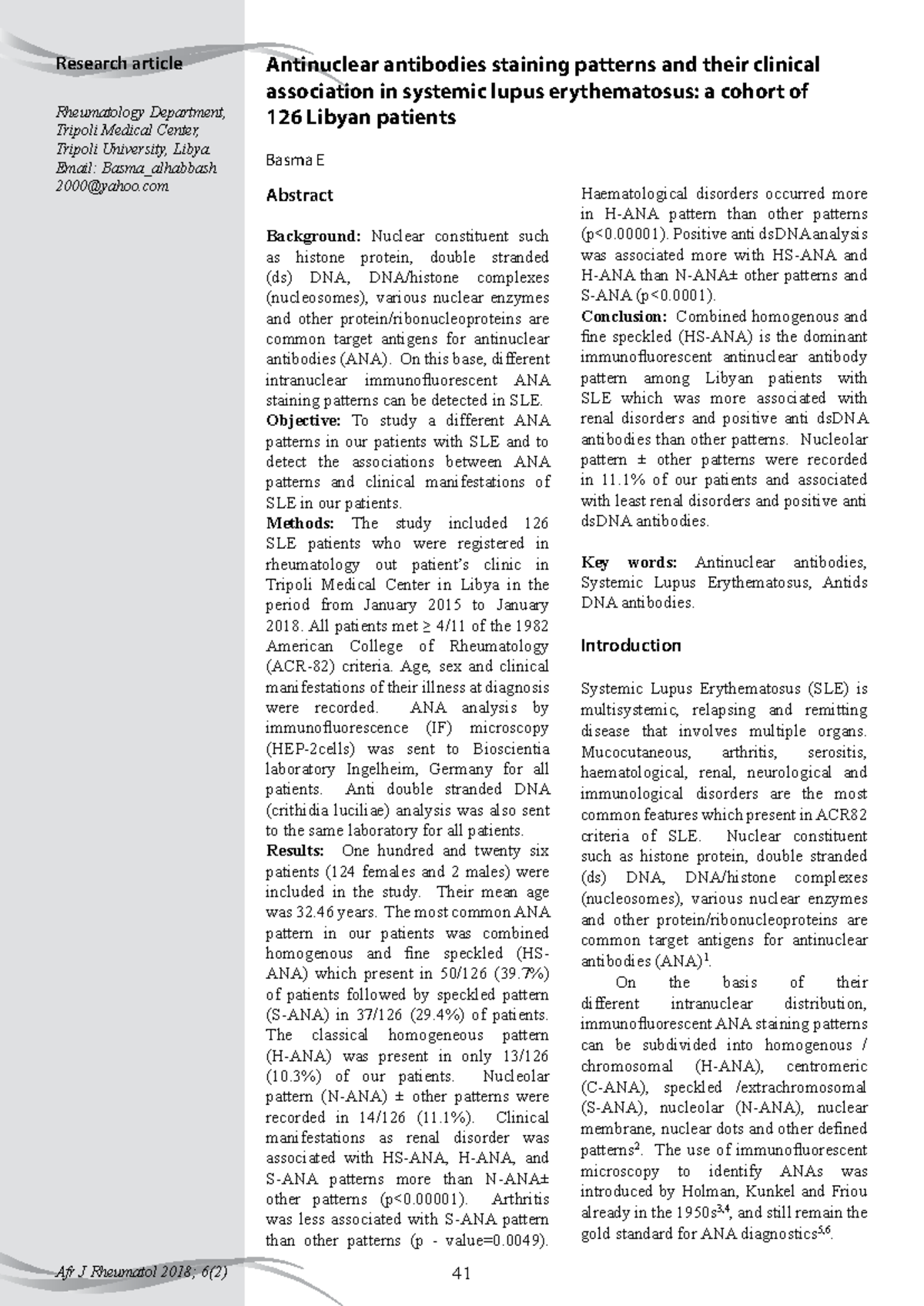 Research article

Rheumatology Department, Tripoli Medical Center, Tripoli University, Libya. Email: Basma_alhabbash 2000@yahoo.com

Antinuclear antibodies staining patterns and their clinical association in systemic lupus erythematosus: a cohort of 126 Libyan patients

Basma E

Abstract

Background: Nuclear constituent such as histone protein, double stranded (ds) DNA, DNA/histone complexes (nucleosomes), various nuclear enzymes and other protein/ribonucleoproteins are common target antigens for antinuclear antibodies (ANA). On this base, different intranuclear immunofluorescent ANA staining patterns can be detected in SLE.
Objective: To study a different ANA patterns in our patients with SLE and to detect the associations between ANA patterns and clinical manifestations of SLE in our patients.
Methods: The study included 126 SLE patients who were registered in rheumatology out patient's clinic in Tripoli Medical Center in Libya in the period from January 2015 to January 2018. All patients met ≥ 4/11 of the 1982 American College of Rheumatology (ACR-82) criteria. Age, sex and clinical manifestations of their illness at diagnosis were recorded. ANA analysis by immunofluorescence (IF) microscopy (HEP-2cells) was sent to Bioscientia laboratory Ingelheim, Germany for all patients. Anti double stranded DNA (crithidia luciliae) analysis was also sent to the same laboratory for all patients.
Results: One hundred and twenty six patients (124 females and 2 males) were included in the study. Their mean age was 32.46 years. The most common ANA pattern in our patients was combined homogenous and fine speckled (HS-ANA) which present in 50/126 (39.7%) of patients followed by speckled pattern (S-ANA) in 37/126 (29.4%) of patients. The classical homogeneous pattern (H-ANA) was present in only 13/126 (10.3%) of our patients. Nucleolar pattern (N-ANA) ± other patterns were recorded in 14/126 (11.1%). Clinical manifestations as renal disorder was associated with HS-ANA, H-ANA, and S-ANA patterns more than N-ANA± other patterns (p<0.00001). Arthritis was less associated with S-ANA pattern than other patterns (p - value=0.0049). Haematological disorders occurred more in H-ANA pattern than other patterns (p<0.00001). Positive anti dsDNA analysis was associated more with HS-ANA and H-ANA than N-ANA± other patterns and S-ANA (p<0.0001).
Conclusion: Combined homogenous and fine speckled (HS-ANA) is the dominant immunofluorescent antinuclear antibody pattern among Libyan patients with SLE which was more associated with renal disorders and positive anti dsDNA antibodies than other patterns. Nucleolar pattern ± other patterns were recorded in 11.1% of our patients and associated with least renal disorders and positive anti dsDNA antibodies.

Key words: Antinuclear antibodies, Systemic Lupus Erythematosus, Antids DNA antibodies.

Introduction

Systemic Lupus Erythematosus (SLE) is multisystemic, relapsing and remitting disease that involves multiple organs. Mucocutaneous, arthritis, serositis, haematological, renal, neurological and immunological disorders are the most common features which present in ACR82 criteria of SLE. Nuclear constituent such as histone protein, double stranded (ds) DNA, DNA/histone complexes (nucleosomes), various nuclear enzymes and other protein/ribonucleoproteins are common target antigens for antinuclear antibodies (ANA)$^{1}$.

On the basis of their different intranuclear distribution, immunofluorescent ANA staining patterns can be subdivided into homogenous / chromosomal (H-ANA), centromeric (C-ANA), speckled /extrachromosomal (S-ANA), nucleolar (N-ANA), nuclear membrane, nuclear dots and other defined patterns$^{2}$. The use of immunofluorescent microscopy to identify ANAs was introduced by Holman, Kunkel and Friou already in the 1950s$^{3,4}$, and still remain the gold standard for ANA diagnostics$^{5,6}$.

Afr J Rheumatol 2018; 6(2)

41